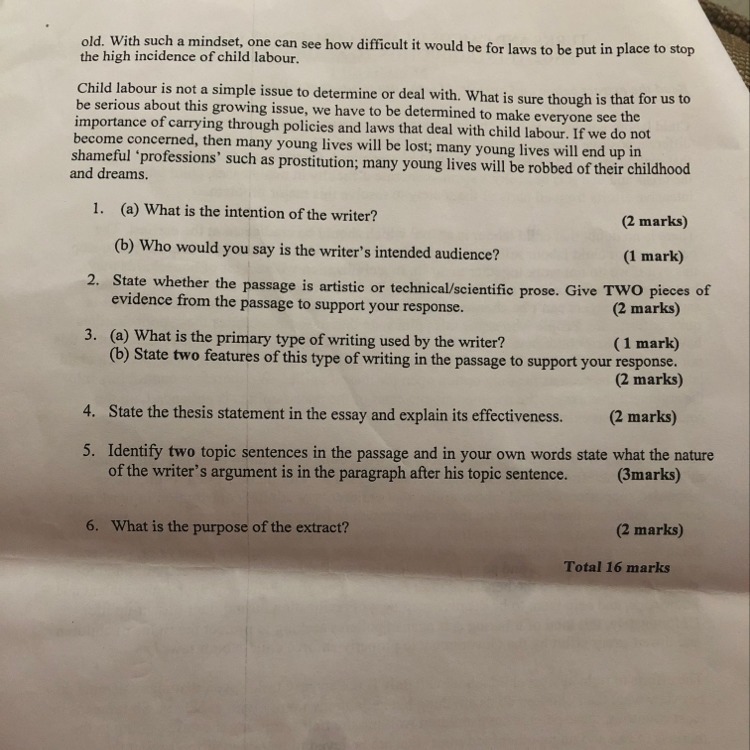 old. With such a mindset, one can see how difficult it would be for laws to be put in place to stop the high incidence of child labour.

Child labour is not a simple issue to determine or deal with. What is sure though is that for us to be serious about this growing issue, we have to be determined to make everyone see the importance of carrying through policies and laws that deal with child labour. If we do not become concerned, then many young lives will be lost; many young lives will end up in shameful 'professions' such as prostitution; many young lives will be robbed of their childhood and dreams.

1. (a) What is the intention of the writer? (2 marks)

(b) Who would you say is the writer's intended audience? (1 mark)

2. State whether the passage is artistic or technical/scientific prose. Give TWO pieces of evidence from the passage to support your response. (2 marks)

3. (a) What is the primary type of writing used by the writer? (1 mark)
(b) State two features of this type of writing in the passage to support your response. (2 marks)

4. State the thesis statement in the essay and explain its effectiveness. (2 marks)

5. Identify two topic sentences in the passage and in your own words state what the nature of the writer's argument is in the paragraph after his topic sentence. (3marks)

6. What is the purpose of the extract? (2 marks)

Total 16 marks